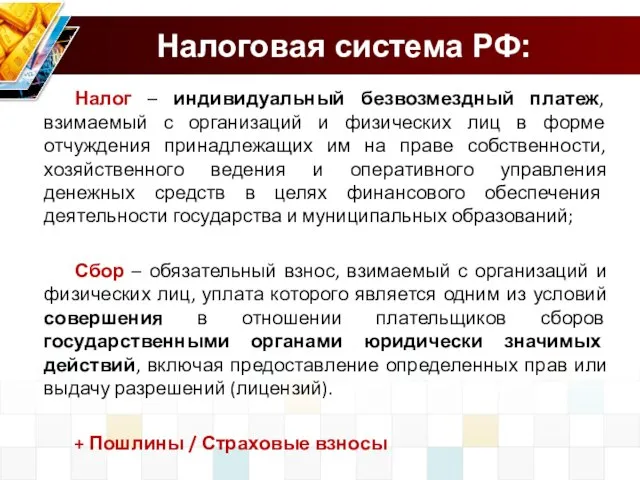 Налоговая система РФ:

Налог – индивидуальный безвозмездный платеж, взимаемый с организаций и физических лиц в форме отчуждения принадлежащих им на праве собственности, хозяйственного ведения и оперативного управления денежных средств в целях финансового обеспечения деятельности государства и муниципальных образований;

Сбор – обязательный взнос, взимаемый с организаций и физических лиц, уплата которого является одним из условий совершения в отношении плательщиков сборов государственными органами юридически значимых действий, включая предоставление определенных прав или выдачу разрешений (лицензий).

+ Пошлины / Страховые взносы